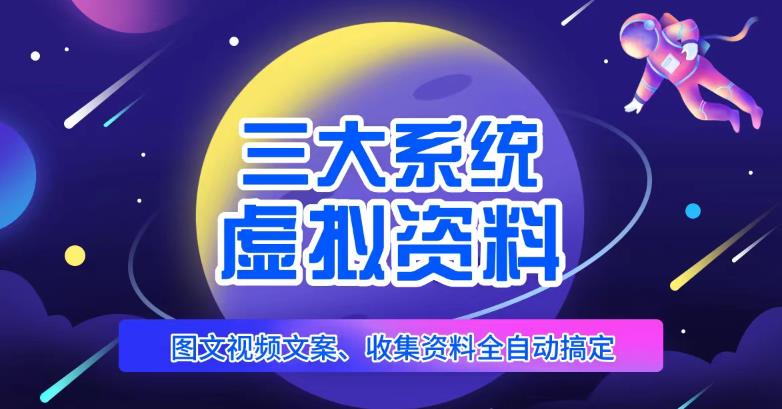 三大系统
虚拟资料

图文视频文案、收集资料全自动搞定